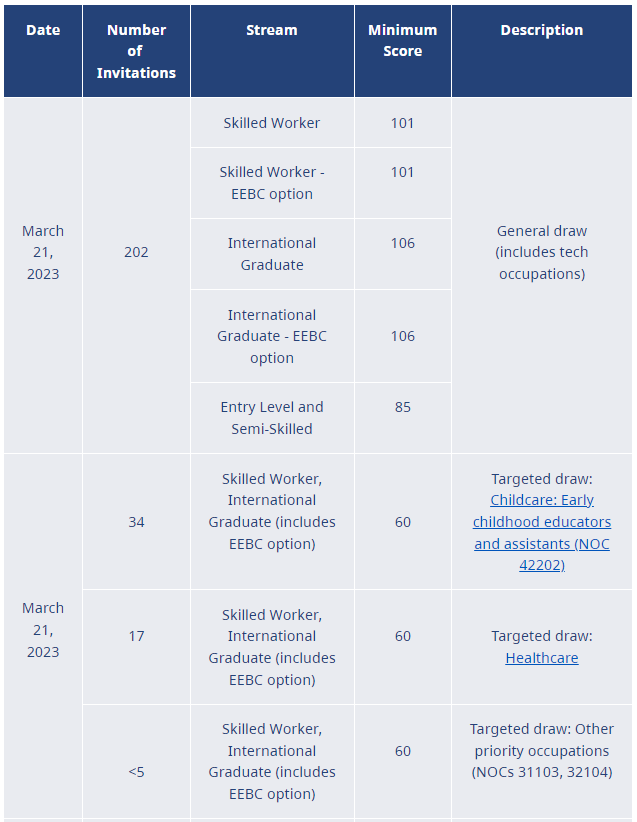 | Date | Number of Invitations | Stream | Minimum Score | Description |
|---|---|---|---|---|
| March 21, 2023 | 202 | Skilled Worker | 101 | General draw (includes tech occupations) |
| | | Skilled Worker - EEBC option | 101 | |
| | | International Graduate | 106 | |
| | | International Graduate - EEBC option | 106 | |
| | | Entry Level and Semi-Skilled | 85 | |
| March 21, 2023 | 34 | Skilled Worker, International Graduate (includes EEBC option) | 60 | Targeted draw: Childcare: Early childhood educators and assistants (NOC 42202) |
| | 17 | Skilled Worker, International Graduate (includes EEBC option) | 60 | Targeted draw: Healthcare |
| | <5 | Skilled Worker, International Graduate (includes EEBC option) | 60 | Targeted draw: Other priority occupations (NOCs 31103, 32104) |